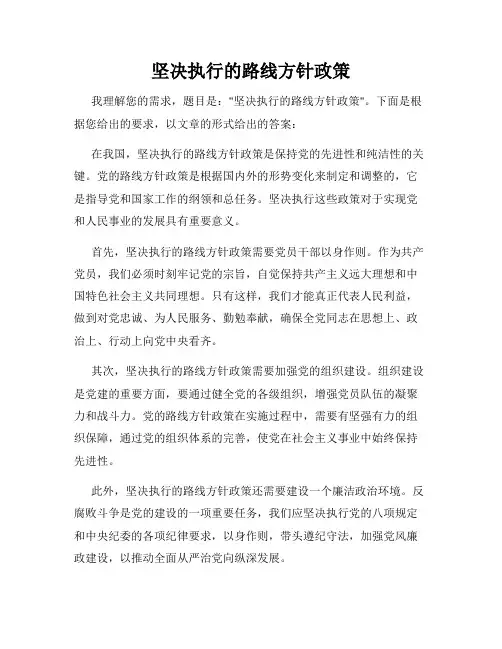 坚决执行的路线方针政策

我理解您的需求，题目是："坚决执行的路线方针政策"。下面是根据您给出的要求，以文章的形式给出的答案：

在我国，坚决执行的路线方针政策是保持党的先进性和纯洁性的关键。党的路线方针政策是根据国内外的形势变化来制定和调整的，它是指导党和国家工作的纲领和总任务。坚决执行这些政策对于实现党和人民事业的发展具有重要意义。

首先，坚决执行的路线方针政策需要党员干部以身作则。作为共产党员，我们必须时刻牢记党的宗旨，自觉保持共产主义远大理想和中国特色社会主义共同理想。只有这样，我们才能真正代表人民利益，做到对党忠诚、为人民服务、勤勉奉献，确保全党同志在思想上、政治上、行动上向党中央看齐。

其次，坚决执行的路线方针政策需要加强党的组织建设。组织建设是党建的重要方面，要通过健全党的各级组织，增强党员队伍的凝聚力和战斗力。党的路线方针政策在实施过程中，需要有坚强有力的组织保障，通过党的组织体系的完善，使党在社会主义事业中始终保持先进性。

此外，坚决执行的路线方针政策还需要建设一个廉洁政治环境。反腐败斗争是党的建设的一项重要任务，我们应坚决执行党的八项规定和中央纪委的各项纪律要求，以身作则，带头遵纪守法，加强党风廉政建设，以推动全面从严治党向纵深发展。